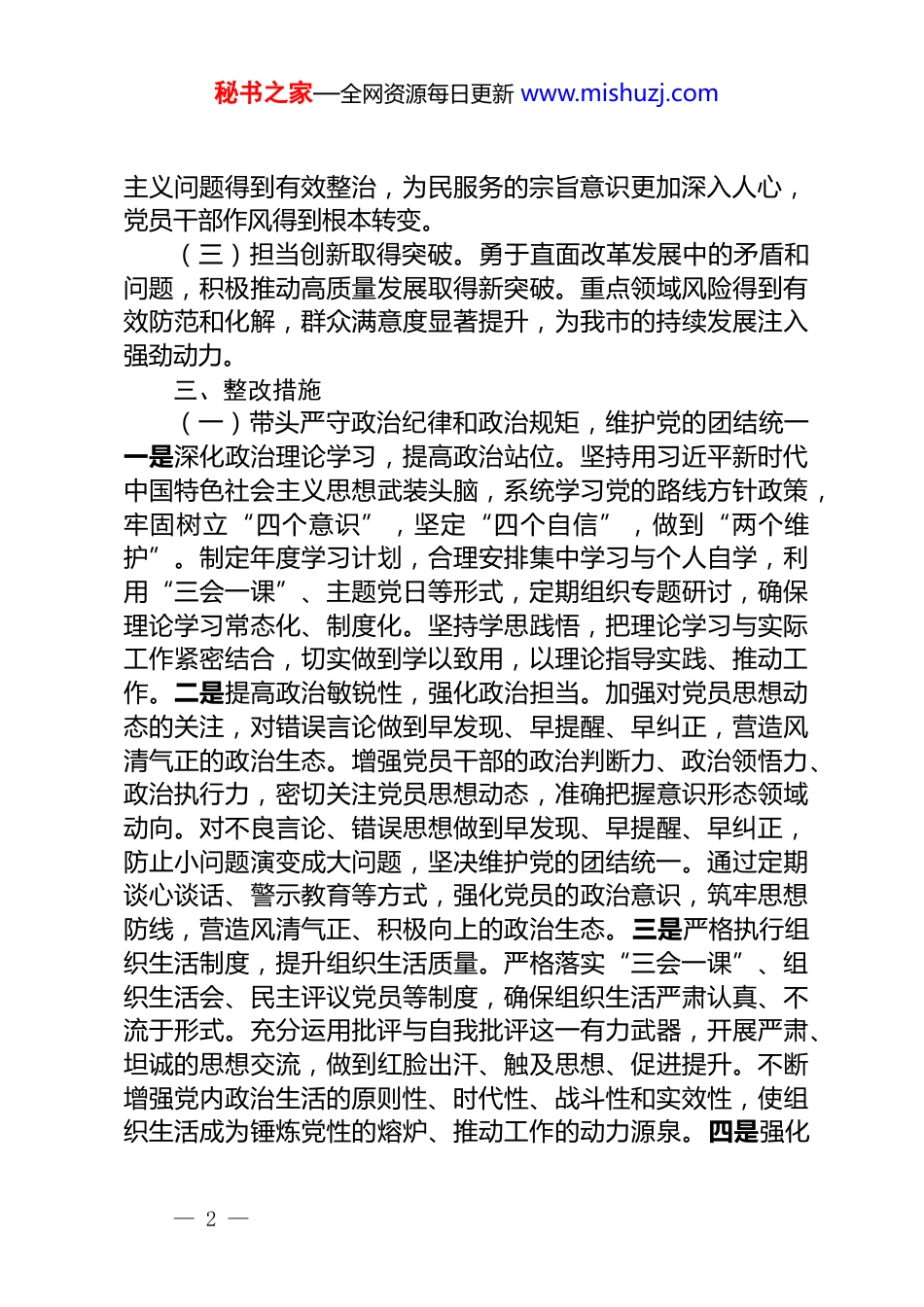 秘书之家—全网资源每日更新 www.mishuzj.com

主义问题得到有效整治，为民服务的宗旨意识更加深入人心，党员干部作风得到根本转变。

（三）担当创新取得突破。勇于直面改革发展中的矛盾和问题，积极推动高质量发展取得新突破。重点领域风险得到有效防范和化解，群众满意度显著提升，为我市的持续发展注入强劲动力。

三、整改措施

（一）带头严守政治纪律和政治规矩，维护党的团结统一

一是深化政治理论学习，提高政治站位。坚持用习近平新时代中国特色社会主义思想武装头脑，系统学习党的路线方针政策，牢固树立“四个意识”，坚定“四个自信”，做到“两个维护”。制定年度学习计划，合理安排集中学习与个人自学，利用“三会一课”、主题党日等形式，定期组织专题研讨，确保理论学习常态化、制度化。坚持学思践悟，把理论学习与实际工作紧密结合，切实做到学以致用，以理论指导实践、推动工作。二是提高政治敏锐性，强化政治担当。加强对党员思想动态的关注，对错误言论做到早发现、早提醒、早纠正，营造风清气正的政治生态。增强党员干部的政治判断力、政治领悟力、政治执行力，密切关注党员思想动态，准确把握意识形态领域动向。对不良言论、错误思想做到早发现、早提醒、早纠正，防止小问题演变成大问题，坚决维护党的团结统一。通过定期谈心谈话、警示教育等方式，强化党员的政治意识，筑牢思想防线，营造风清气正、积极向上的政治生态。三是严格执行组织生活制度，提升组织生活质量。严格落实“三会一课”、组织生活会、民主评议党员等制度，确保组织生活严肃认真、不流于形式。充分运用批评与自我批评这一有力武器，开展严肃、坦诚的思想交流，做到红脸出汗、触及思想、促进提升。不断增强党内政治生活的原则性、时代性、战斗性和实效性，使组织生活成为锤炼党性的熔炉、推动工作的动力源泉。四是强化

— 2 —